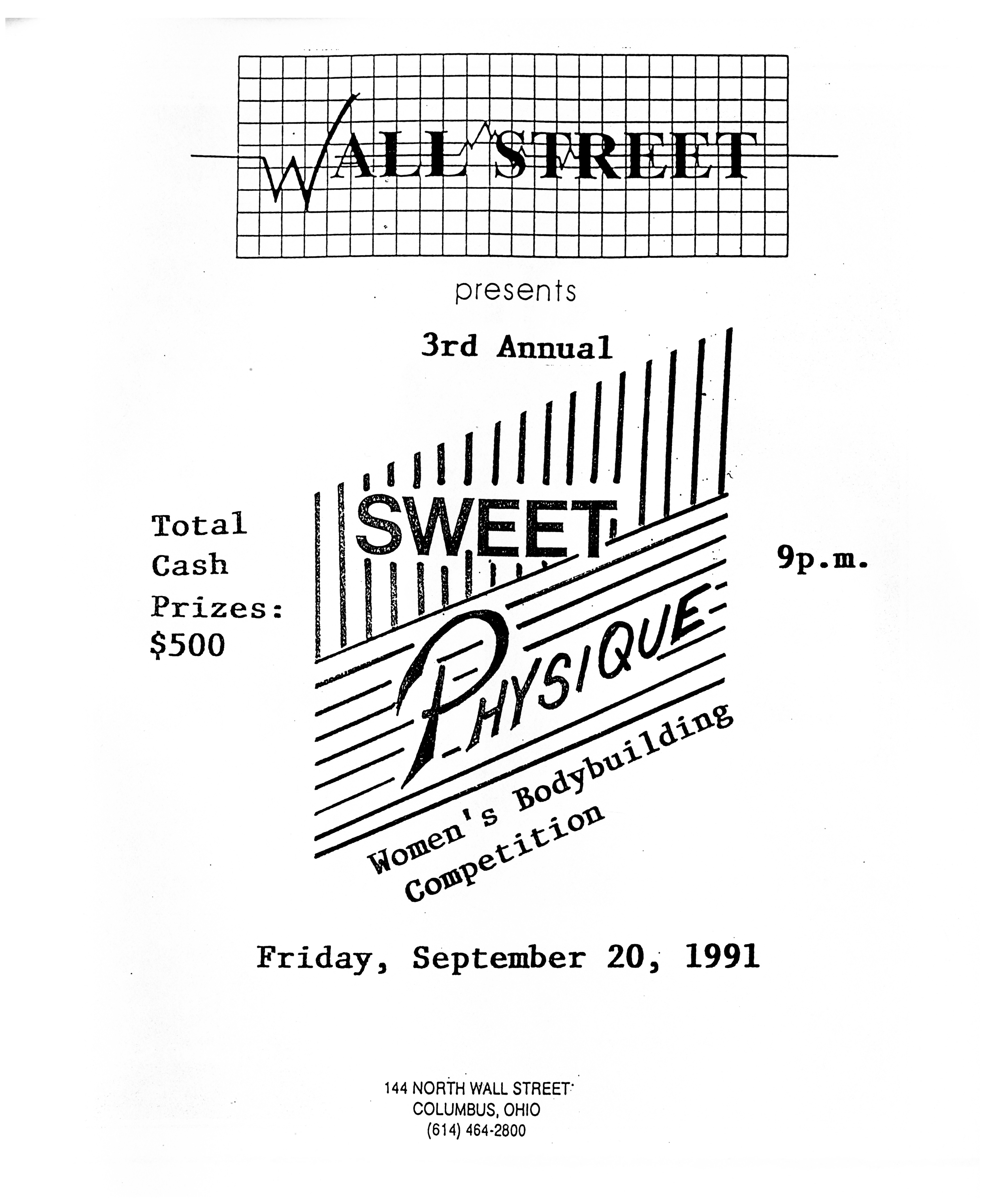 WALL STREET

presents

3rd Annual

Total
Cash
Prizes:
$500

SWEET

PHYSIQUE

9p.m.

Women's Bodybuilding
Competition

Friday, September 20, 1991

144 NORTH WALL STREET
COLUMBUS, OHIO
(614) 464-2800